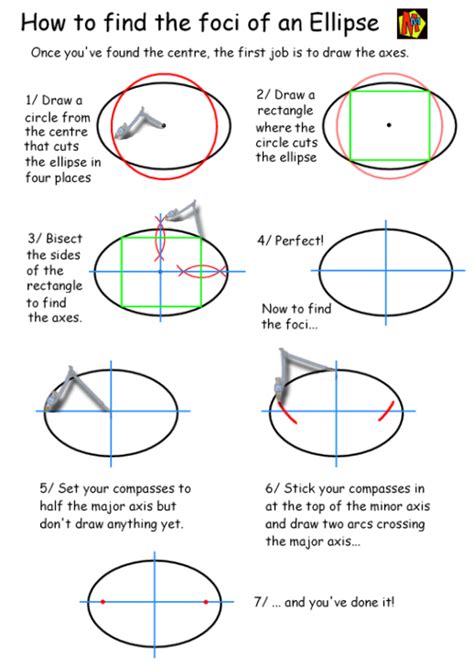 How to find the foci of an Ellipse

Once you've found the centre, the first job is to draw the axes.

1/ Draw a circle from the centre that cuts the ellipse in four places

2/ Draw a rectangle where the circle cuts the ellipse

3/ Bisect the sides of the rectangle to find the axes.

4/ Perfect!

Now to find the foci...

5/ Set your compasses to half the major axis but don't draw anything yet.

6/ Stick your compasses in at the top of the minor axis and draw two arcs crossing the major axis...

7/ ... and you've done it!